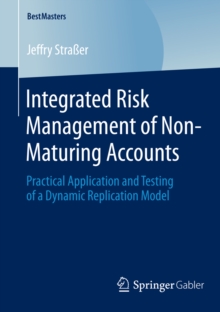 BestMasters

Jeffry Straßer

Integrated Risk Management of Non-Maturing Accounts

Practical Application and Testing of a Dynamic Replication Model

Springer Gabler